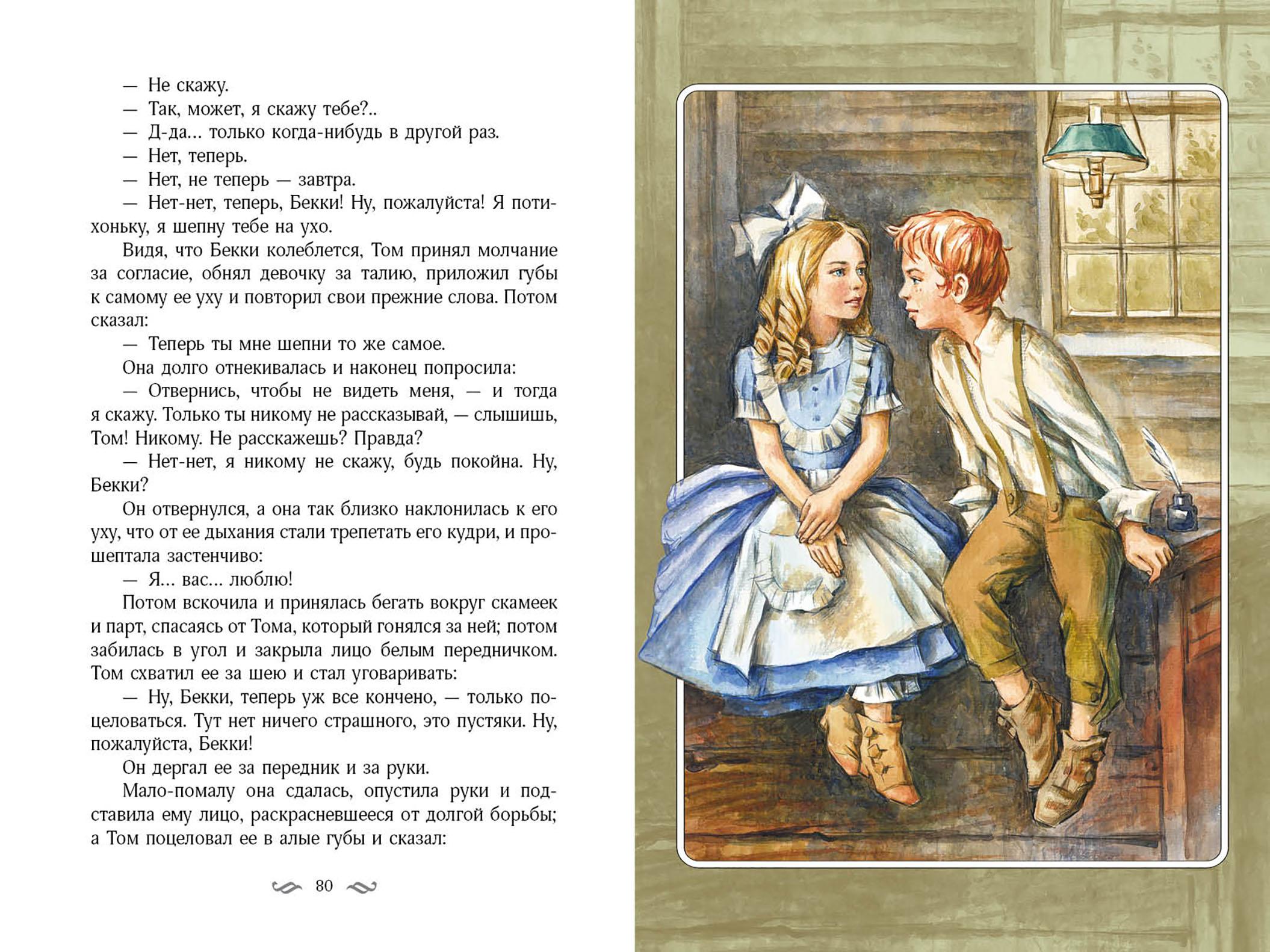 — Не скажу.

— Так, может, я скажу тебе?..

— Д-да... только когда-нибудь в другой раз.

— Нет, теперь.

— Нет, не теперь — завтра.

— Нет-нет, теперь, Бекки! Ну, пожалуйста! Я потихоньку, я шепну тебе на ухо.

Видя, что Бекки колеблется, Том принял молчание за согласие, обнял девочку за талию, приложил губы к самому ее уху и повторил свои прежние слова. Потом сказал:

— Теперь ты мне шепни то же самое.

Она долго отнекивалась и наконец попросила:

— Отвернись, чтобы не видеть меня, — и тогда я скажу. Только ты никому не рассказывай, — слышишь, Том! Никому. Не расскажешь? Правда?

— Нет-нет, я никому не скажу, будь покойна. Ну, Бекки?

Он отвернулся, а она так близко наклонилась к его уху, что от ее дыхания стали трепетать его кудри, и прошептала застенчиво:

— Я... вас... люблю!

Потом вскочила и принялась бегать вокруг скамеек и парт, спасаясь от Тома, который гонялся за ней; потом забилась в угол и закрыла лицо белым передничком. Том схватил ее за шею и стал уговаривать:

— Ну, Бекки, теперь уж все кончено, — только поцеловаться. Тут нет ничего страшного, это пустяки. Ну, пожалуйста, Бекки!

Он дергал ее за передник и за руки.

Мало-помалу она сдалась, опустила руки и подставила ему лицо, раскрасневшееся от долгой борьбы; а Том поцеловал ее в алые губы и сказал:

80